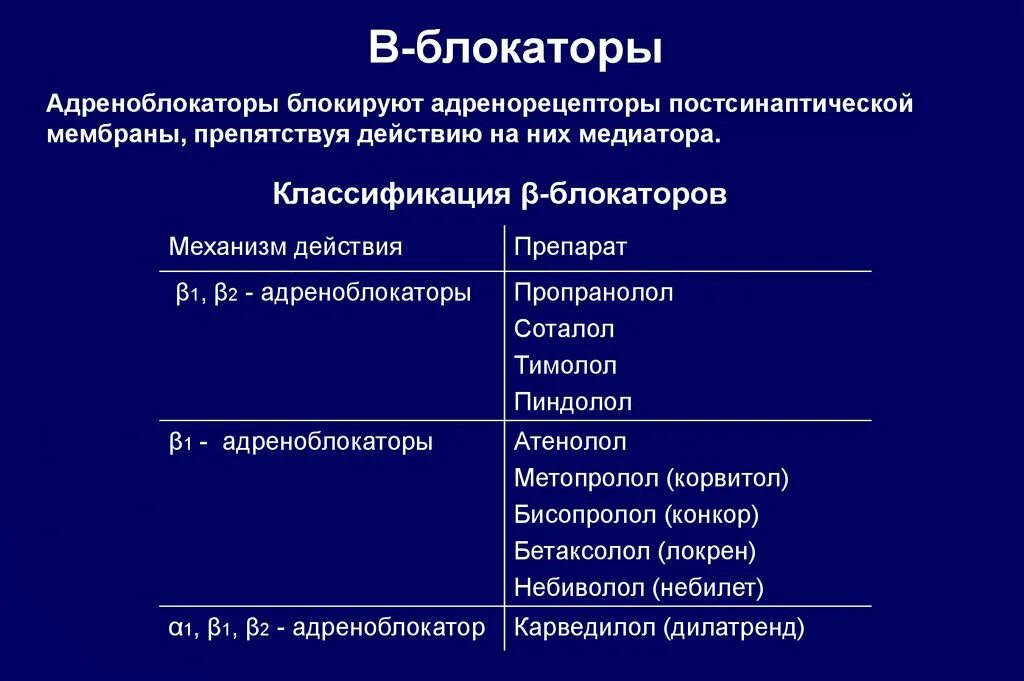 В-блокаторы

Адреноблокаторы блокируют адренорецепторы постсинаптической мембраны, препятствуя действию на них медиатора.

Классификация β-блокаторов

| Механизм действия | Препарат |
|---|---|
| $β_1$, $β_2$ - адреноблокаторы | Пропранолол<br>Соталол<br>Тимолол<br>Пиндолол |
| $β_1$ - адреноблокаторы | Атенолол<br>Метопролол (корвитол)<br>Бисопролол (конкор)<br>Бетаксолол (локрен)<br>Небиволол (небилет) |
| $α_1$, $β_1$, $β_2$ - адреноблокатор | Карведилол (дилатренд) |